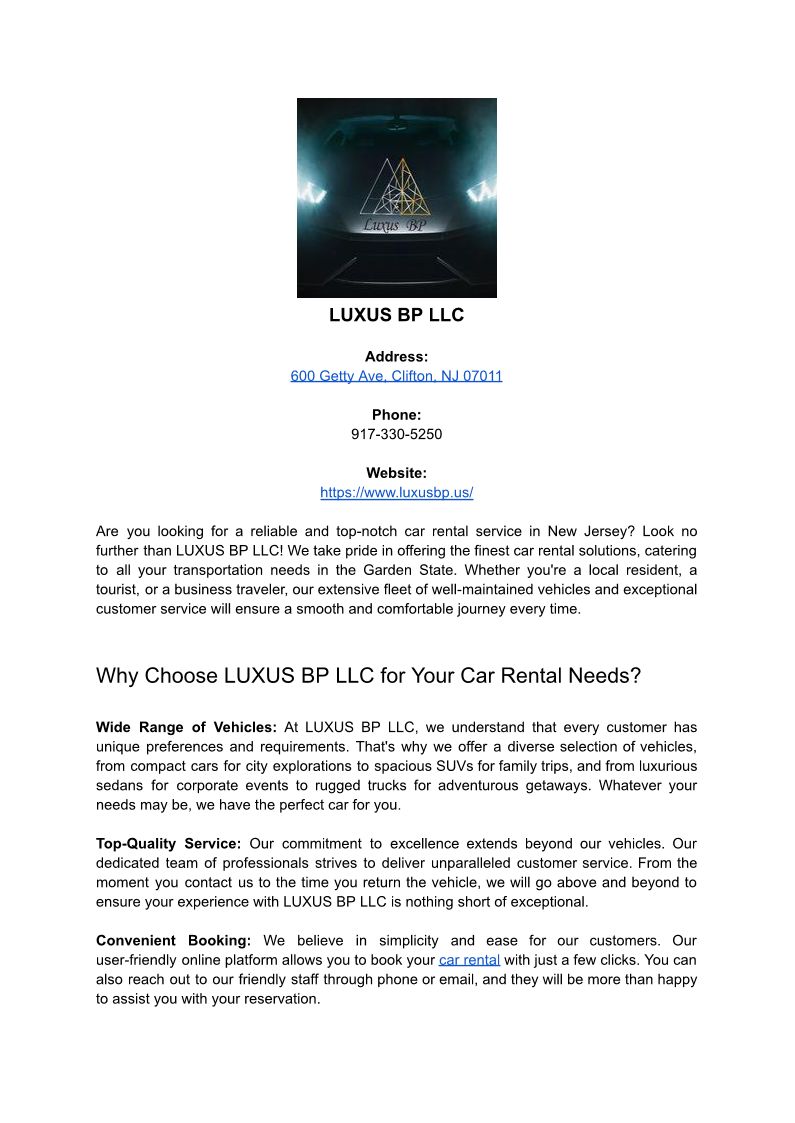 Luxus BP

LUXUS BP LLC

Address:
600 Getty Ave, Clifton, NJ 07011

Phone:
917-330-5250

Website:
https://www.luxusbp.us/

Are you looking for a reliable and top-notch car rental service in New Jersey? Look no further than LUXUS BP LLC! We take pride in offering the finest car rental solutions, catering to all your transportation needs in the Garden State. Whether you're a local resident, a tourist, or a business traveler, our extensive fleet of well-maintained vehicles and exceptional customer service will ensure a smooth and comfortable journey every time.

Why Choose LUXUS BP LLC for Your Car Rental Needs?

Wide Range of Vehicles: At LUXUS BP LLC, we understand that every customer has unique preferences and requirements. That's why we offer a diverse selection of vehicles, from compact cars for city explorations to spacious SUVs for family trips, and from luxurious sedans for corporate events to rugged trucks for adventurous getaways. Whatever your needs may be, we have the perfect car for you.

Top-Quality Service: Our commitment to excellence extends beyond our vehicles. Our dedicated team of professionals strives to deliver unparalleled customer service. From the moment you contact us to the time you return the vehicle, we will go above and beyond to ensure your experience with LUXUS BP LLC is nothing short of exceptional.

Convenient Booking: We believe in simplicity and ease for our customers. Our user-friendly online platform allows you to book your car rental with just a few clicks. You can also reach out to our friendly staff through phone or email, and they will be more than happy to assist you with your reservation.